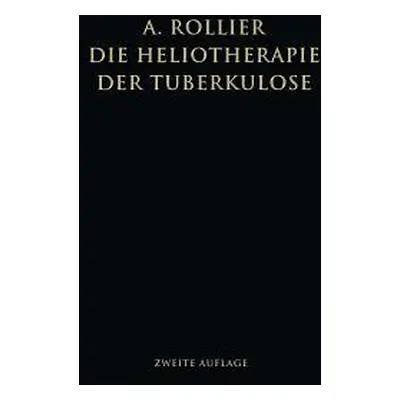 A. ROLLIER
DIE HELIOTHERAPIE
DER TUBERKULOSE

ZWEITE AUFLAGE